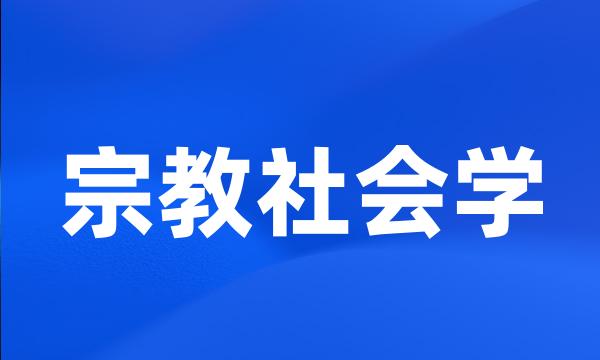 宗教社会学